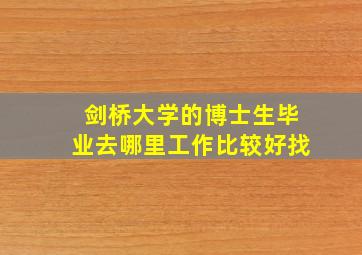 剑桥大学的博士生毕业去哪里工作比较好找